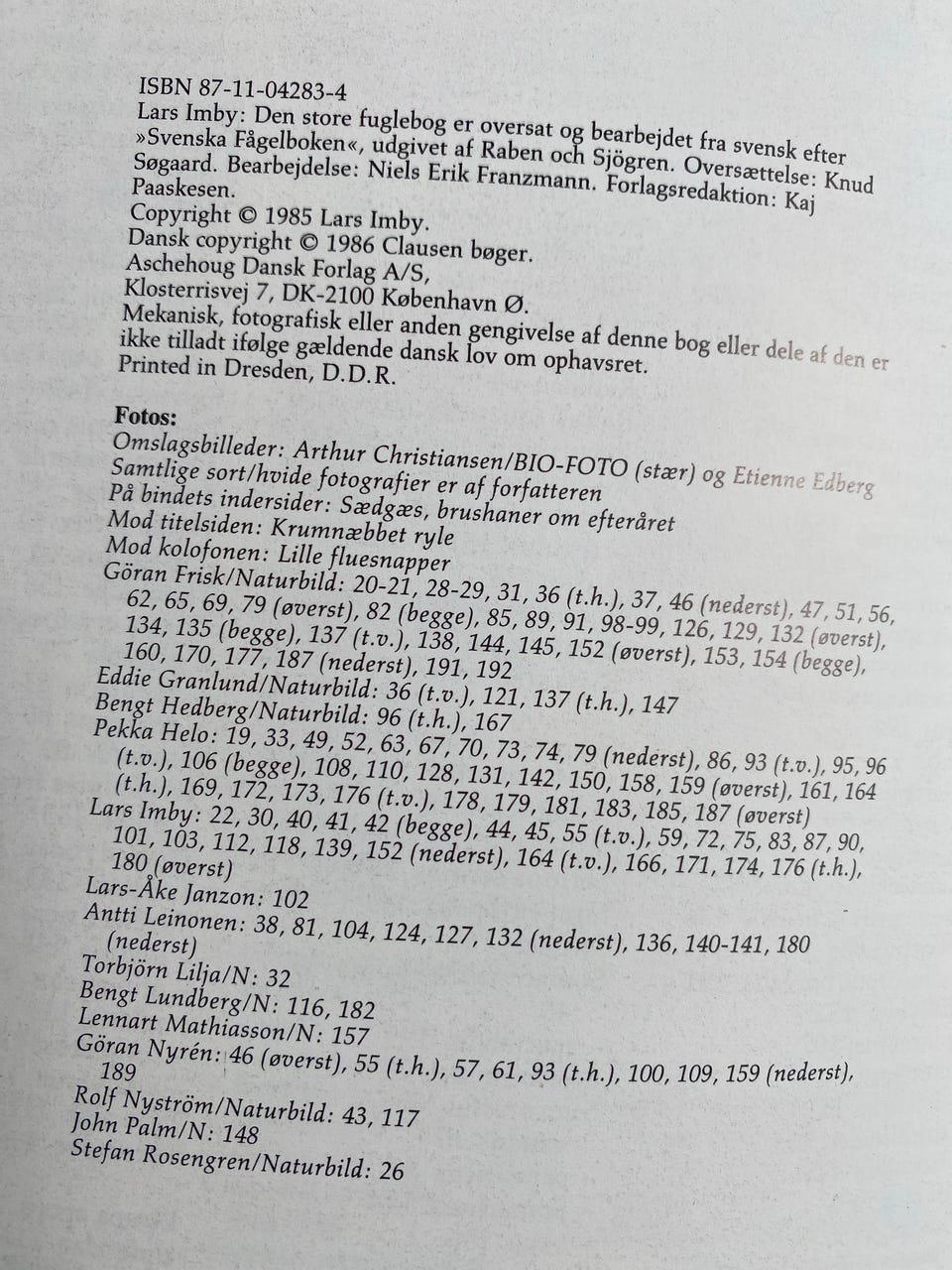 ISBN 87-11-04283-4
Lars Imby: Den store fuglebog er oversat og bearbejdet fra svensk efter »Svenska Fågelboken«, udgivet af Raben och Sjögren. Oversættelse: Knud Søgaard. Bearbejdelse: Niels Erik Franzmann. Forlagsredaktion: Kaj Paaskesen.
Copyright © 1985 Lars Imby.
Dansk copyright © 1986 Clausen bøger.
Aschehoug Dansk Forlag A/S,
Klosterrisvej 7, DK-2100 København Ø.
Mekanisk, fotografisk eller anden gengivelse af denne bog eller dele af den er ikke tilladt ifølge gældende dansk lov om ophavsret.
Printed in Dresden, D.D.R.

Fotos:
Omslagsbilleder: Arthur Christiansen/BIO-FOTO (stær) og Etienne Edberg
Samtlige sort/hvide fotografier er af forfatteren
På bindets indersider: Sædgæs, brushaner om efteråret
Mod titelsiden: Krumnæbbet ryle
Mod kolofonen: Lille fluesnapper
Göran Frisk/Naturbild: 20-21, 28-29, 31, 36 (t.h.), 37, 46 (nederst), 47, 51, 56, 62, 65, 69, 79 (øverst), 82 (begge), 85, 89, 91, 98-99, 126, 129, 132 (øverst), 134, 135 (begge), 137 (t.v.), 138, 144, 145, 152 (øverst), 153, 154 (begge), 160, 170, 177, 187 (nederst), 191, 192
Eddie Granlund/Naturbild: 36 (t.v.), 121, 137 (t.h.), 147
Bengt Hedberg/Naturbild: 96 (t.h.), 167
Pekka Helo: 19, 33, 49, 52, 63, 67, 70, 73, 74, 79 (nederst), 86, 93 (t.v.), 95, 96 (t.v.), 106 (begge), 108, 110, 128, 131, 142, 150, 158, 159 (øverst), 161, 164 (t.h.), 169, 172, 173, 176 (t.v.), 178, 179, 181, 183, 185, 187 (øverst)
Lars Imby: 22, 30, 40, 41, 42 (begge), 44, 45, 55 (t.v.), 59, 72, 75, 83, 87, 90, 101, 103, 112, 118, 139, 152 (nederst), 164 (t.v.), 166, 171, 174, 176 (t.h.), 180 (øverst)
Lars-Åke Janzon: 102
Antti Leinonen: 38, 81, 104, 124, 127, 132 (nederst), 136, 140-141, 180 (nederst)
Torbjörn Lilja/N: 32
Bengt Lundberg/N: 116, 182
Lennart Mathiasson/N: 157
Göran Nyrén: 46 (øverst), 55 (t.h.), 57, 61, 93 (t.h.), 100, 109, 159 (nederst), 189
Rolf Nyström/Naturbild: 43, 117
John Palm/N: 148
Stefan Rosengren/Naturbild: 26